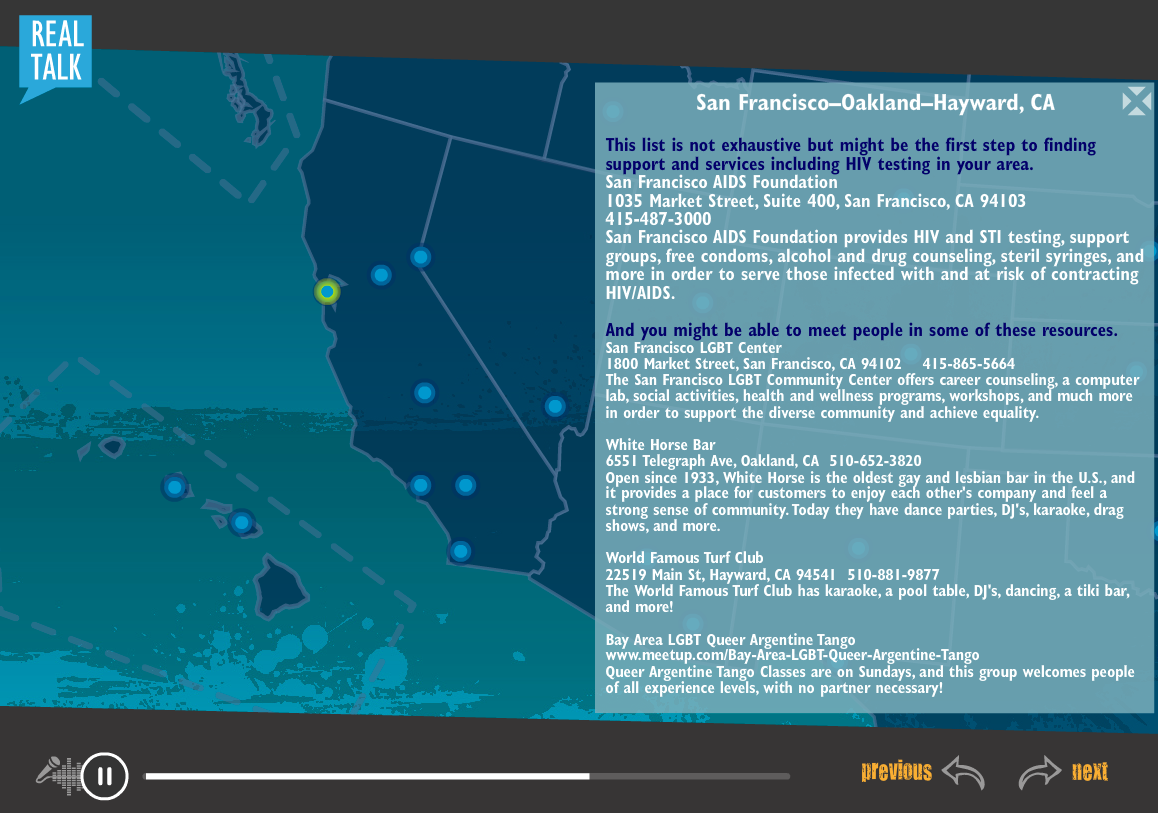 REAL TALK

San Francisco–Oakland–Hayward, CA

This list is not exhaustive but might be the first step to finding support and services including HIV testing in your area.
San Francisco AIDS Foundation
1035 Market Street, Suite 400, San Francisco, CA 94103
415-487-3000
San Francisco AIDS Foundation provides HIV and STI testing, support groups, free condoms, alcohol and drug counseling, steril syringes, and more in order to serve those infected with and at risk of contracting HIV/AIDS.

And you might be able to meet people in some of these resources.
San Francisco LGBT Center
1800 Market Street, San Francisco, CA 94102 415-865-5664
The San Francisco LGBT Community Center offers career counseling, a computer lab, social activities, health and wellness programs, workshops, and much more in order to support the diverse community and achieve equality.

White Horse Bar
6551 Telegraph Ave, Oakland, CA 510-652-3820
Open since 1933, White Horse is the oldest gay and lesbian bar in the U.S., and it provides a place for customers to enjoy each other's company and feel a strong sense of community. Today they have dance parties, DJ's, karaoke, drag shows, and more.

World Famous Turf Club
22519 Main St, Hayward, CA 94541 510-881-9877
The World Famous Turf Club has karaoke, a pool table, DJ's, dancing, a tiki bar, and more!

Bay Area LGBT Queer Argentine Tango
www.meetup.com/Bay-Area-LGBT-Queer-Argentine-Tango
Queer Argentine Tango Classes are on Sundays, and this group welcomes people of all experience levels, with no partner necessary!

previous next